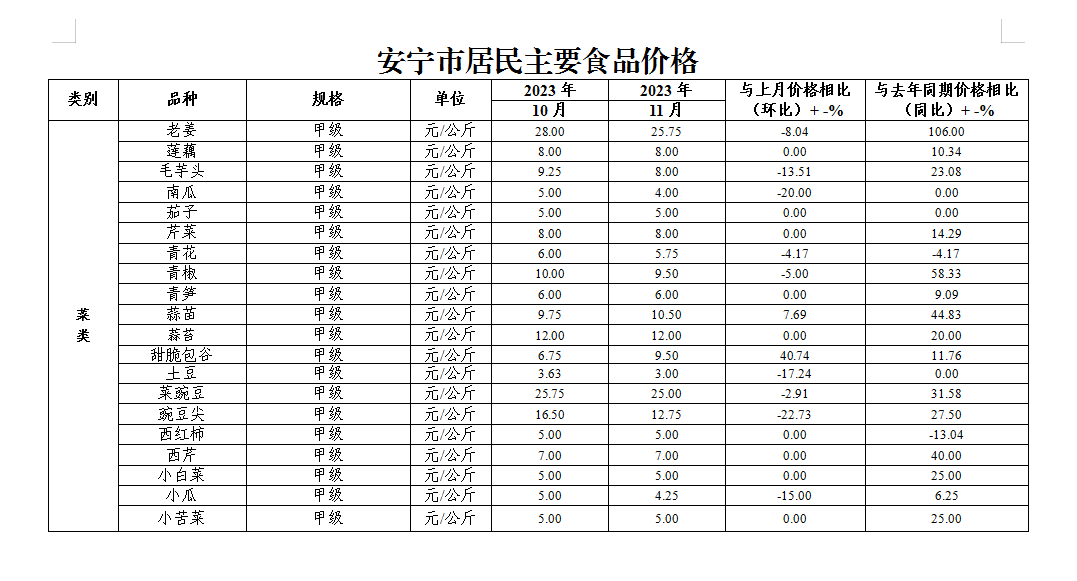 安宁市居民主要食品价格

| 类别 | 品种 | 规格 | 单位 | 2023 年 10 月 | 2023 年 11 月 | 与上月价格相比（环比）+ -% | 与去年同期价格相比（同比）+ -% |
|---|---|---|---|---|---|---|---|
| 菜类 | 老姜 | 甲级 | 元/公斤 | 28.00 | 25.75 | -8.04 | 106.00 |
| | 莲藕 | 甲级 | 元/公斤 | 8.00 | 8.00 | 0.00 | 10.34 |
| | 毛芋头 | 甲级 | 元/公斤 | 9.25 | 8.00 | -13.51 | 23.08 |
| | 南瓜 | 甲级 | 元/公斤 | 5.00 | 4.00 | -20.00 | 0.00 |
| | 茄子 | 甲级 | 元/公斤 | 5.00 | 5.00 | 0.00 | 0.00 |
| | 芹菜 | 甲级 | 元/公斤 | 8.00 | 8.00 | 0.00 | 14.29 |
| | 青花 | 甲级 | 元/公斤 | 6.00 | 5.75 | -4.17 | -4.17 |
| | 青椒 | 甲级 | 元/公斤 | 10.00 | 9.50 | -5.00 | 58.33 |
| | 青笋 | 甲级 | 元/公斤 | 6.00 | 6.00 | 0.00 | 9.09 |
| | 蒜苗 | 甲级 | 元/公斤 | 9.75 | 10.50 | 7.69 | 44.83 |
| | 蒜苔 | 甲级 | 元/公斤 | 12.00 | 12.00 | 0.00 | 20.00 |
| | 甜脆包谷 | 甲级 | 元/公斤 | 6.75 | 9.50 | 40.74 | 11.76 |
| | 土豆 | 甲级 | 元/公斤 | 3.63 | 3.00 | -17.24 | 0.00 |
| | 菜豌豆 | 甲级 | 元/公斤 | 25.75 | 25.00 | -2.91 | 31.58 |
| | 豌豆尖 | 甲级 | 元/公斤 | 16.50 | 12.75 | -22.73 | 27.50 |
| | 西红柿 | 甲级 | 元/公斤 | 5.00 | 5.00 | 0.00 | -13.04 |
| | 西芹 | 甲级 | 元/公斤 | 7.00 | 7.00 | 0.00 | 40.00 |
| | 小白菜 | 甲级 | 元/公斤 | 5.00 | 5.00 | 0.00 | 25.00 |
| | 小瓜 | 甲级 | 元/公斤 | 5.00 | 4.25 | -15.00 | 6.25 |
| | 小苦菜 | 甲级 | 元/公斤 | 5.00 | 5.00 | 0.00 | 25.00 |